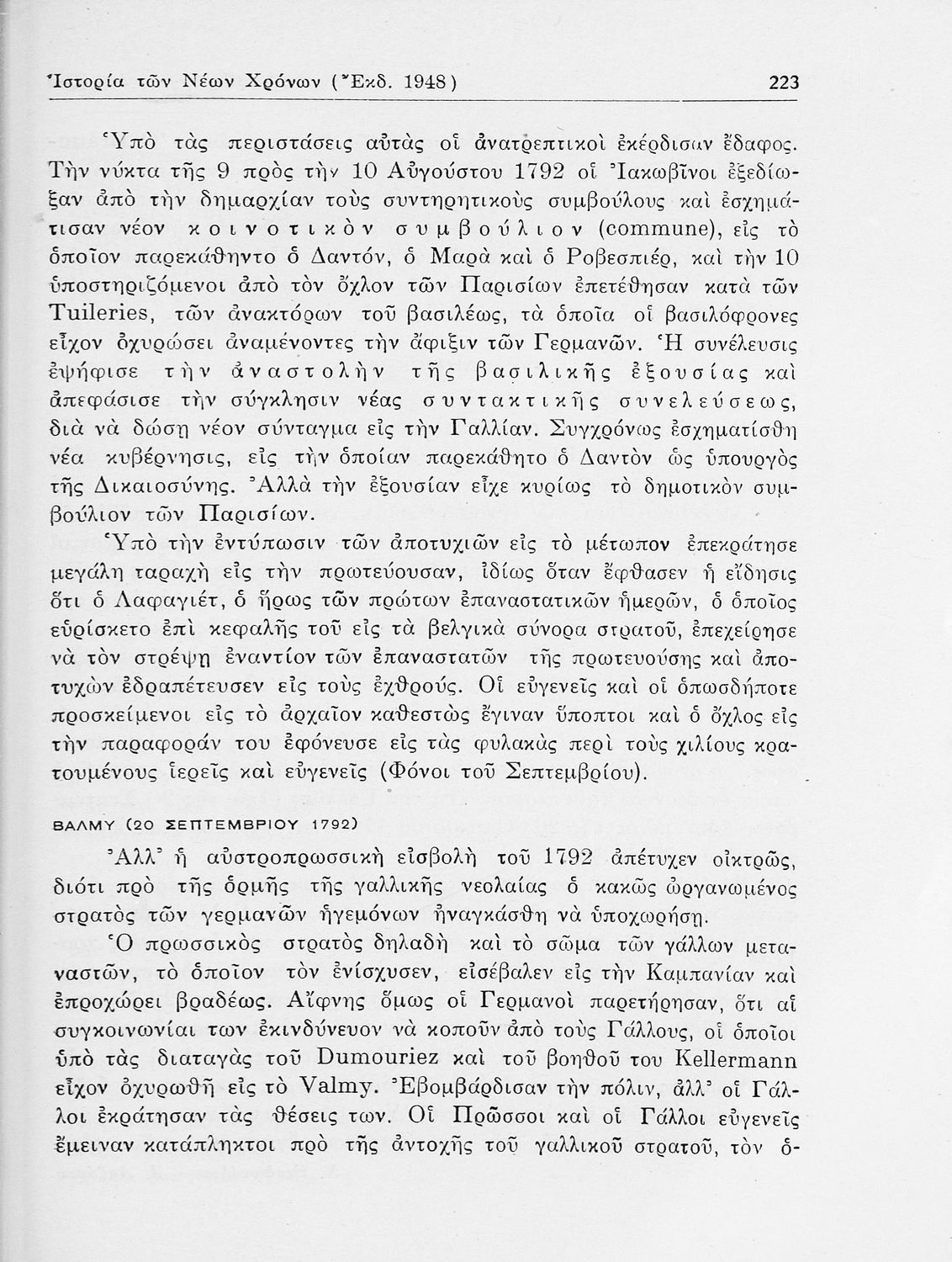 Ἱστορία τῶν Νέων Χρόνων (Ἔκδ. 1948) 223

Ὑπὸ τὰς περιστάσεις αὐτὰς οἱ ἀνατρεπτικοὶ ἐκέρδισαν ἔδαφος. Τὴν νύκτα τῆς 9 πρὸς τὴν 10 Αὐγούστου 1792 οἱ Ἰακωβῖνοι ἐξεδίωξαν ἀπὸ τὴν δημαρχίαν τοὺς συντηρητικοὺς συμβούλους καὶ ἐσχημάτισαν νέον κοινοτικὸν συμβούλιον (commune), εἰς τὸ ὁποῖον παρεκάθηντο ὁ Δαντόν, ὁ Μαρὰ καὶ ὁ Ροβεσπιέρ, καὶ τὴν 10 ὑποστηριζόμενοι ἀπὸ τὸν ὄχλον τῶν Παρισίων ἐπετέθησαν κατὰ τῶν Tuileries, τῶν ἀνακτόρων τοῦ βασιλέως, τὰ ὁποῖα οἱ βασιλόφρονες εἶχον ὀχυρώσει ἀναμένοντες τὴν ἄφιξιν τῶν Γερμανῶν. Ἡ συνέλευσις ἐψήφισε τὴν ἀναστολὴν τῆς βασιλικῆς ἐξουσίας καὶ ἀπεφάσισε τὴν σύγκλησιν νέας συντακτικῆς συνελεύσεως, διὰ νὰ δώσῃ νέον σύνταγμα εἰς τὴν Γαλλίαν. Συγχρόνως ἐσχηματίσθη νέα κυβέρνησις, εἰς τὴν ὁποίαν παρεκάθητο ὁ Δαντὸν ὡς ὑπουργὸς τῆς Δικαιοσύνης. Ἀλλὰ τὴν ἐξουσίαν εἶχε κυρίως τὸ δημοτικὸν συμβούλιον τῶν Παρισίων.

Ὑπὸ τὴν ἐντύπωσιν τῶν ἀποτυχιῶν εἰς τὸ μέτωπον ἐπεκράτησε μεγάλη ταραχὴ εἰς τὴν πρωτεύουσαν, ἰδίως ὅταν ἔφθασεν ἡ εἴδησις ὅτι ὁ Λαφαγιέτ, ὁ ἥρως τῶν πρώτων ἐπαναστατικῶν ἡμερῶν, ὁ ὁποῖος εὑρίσκετο ἐπὶ κεφαλῆς τοῦ εἰς τὰ βελγικὰ σύνορα στρατοῦ, ἐπεχείρησε νὰ τὸν στρέψῃ ἐναντίον τῶν ἐπαναστατῶν τῆς πρωτευούσης καὶ ἀποτυχὼν ἐδραπέτευσεν εἰς τοὺς ἐχθρούς. Οἱ εὐγενεῖς καὶ οἱ ὁπωσδήποτε προσκείμενοι εἰς τὸ ἀρχαῖον καθεστὼς ἔγιναν ὕποπτοι καὶ ὁ ὄχλος εἰς τὴν παραφοράν του ἐφόνευσε εἰς τὰς φυλακὰς περὶ τοὺς χιλίους κρατουμένους ἱερεῖς καὶ εὐγενεῖς (Φόνοι τοῦ Σεπτεμβρίου).

ΒΑΛΜΥ (20 ΣΕΠΤΕΜΒΡΙΟΥ 1792)

Ἀλλ' ἡ αὐστροπρωσσικὴ εἰσβολὴ τοῦ 1792 ἀπέτυχεν οἰκτρῶς, διότι πρὸ τῆς ὁρμῆς τῆς γαλλικῆς νεολαίας ὁ κακῶς ὠργανωμένος στρατὸς τῶν γερμανῶν ἡγεμόνων ἠναγκάσθη νὰ ὑποχωρήσῃ.

Ὁ πρωσσικὸς στρατὸς δηλαδὴ καὶ τὸ σῶμα τῶν γάλλων μεταναστῶν, τὸ ὁποῖον τὸν ἐνίσχυσεν, εἰσέβαλεν εἰς τὴν Καμπανίαν καὶ ἐπροχώρει βραδέως. Αἴφνης ὅμως οἱ Γερμανοὶ παρετήρησαν, ὅτι αἱ συγκοινωνίαι των ἐκινδύνευον νὰ κοποῦν ἀπὸ τοὺς Γάλλους, οἱ ὁποῖοι ὑπὸ τὰς διαταγὰς τοῦ Dumouriez καὶ τοῦ βοηθοῦ του Kellermann εἶχον ὀχυρωθῆ εἰς τὸ Valmy. Ἐβομβάρδισαν τὴν πόλιν, ἀλλ' οἱ Γάλλοι ἐκράτησαν τὰς θέσεις των. Οἱ Πρῶσσοι καὶ οἱ Γάλλοι εὐγενεῖς ἔμειναν κατάπληκτοι πρὸ τῆς ἀντοχῆς τοῦ γαλλικοῦ στρατοῦ, τὸν ὁ-